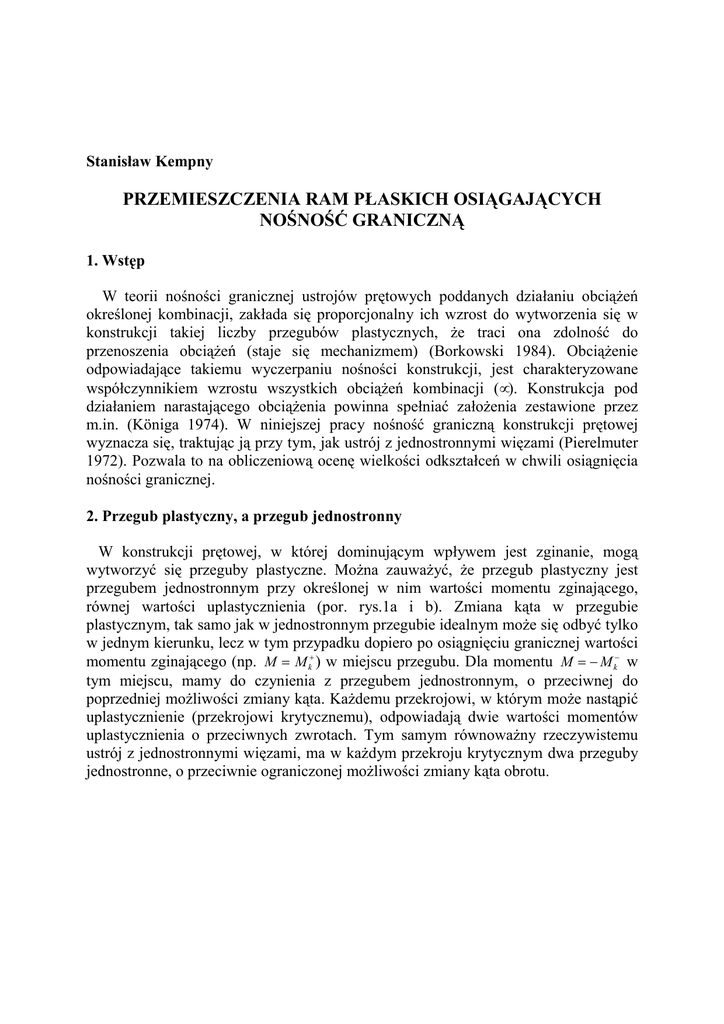 Stanisław Kempny

PRZEMIESZCZENIA RAM PŁASKICH OSIĄGAJĄCYCH NOŚNOŚĆ GRANICZNĄ

1. Wstęp

W teorii nośności granicznej ustrojów prętowych poddanych działaniu obciążeń określonej kombinacji, zakłada się proporcjonalny ich wzrost do wytworzenia się w konstrukcji takiej liczby przegubów plastycznych, że traci ona zdolność do przenoszenia obciążeń (staje się mechanizmem) (Borkowski 1984). Obciążenie odpowiadające takiemu wyczerpaniu nośności konstrukcji, jest charakteryzowane współczynnikiem wzrostu wszystkich obciążeń kombinacji ($\propto$). Konstrukcja pod działaniem narastającego obciążenia powinna spełniać założenia zestawione przez m.in. (Königa 1974). W niniejszej pracy nośność graniczną konstrukcji prętowej wyznacza się, traktując ją przy tym, jak ustrój z jednostronnymi więzami (Pierelmuter 1972). Pozwala to na obliczeniową ocenę wielkości odkształceń w chwili osiągnięcia nośności granicznej.

2. Przegub plastyczny, a przegub jednostronny

W konstrukcji prętowej, w której dominującym wpływem jest zginanie, mogą wytworzyć się przeguby plastyczne. Można zauważyć, że przegub plastyczny jest przegubem jednostronnym przy określonej w nim wartości momentu zginającego, równej wartości uplastycznienia (por. rys.1a i b). Zmiana kąta w przegubie plastycznym, tak samo jak w jednostronnym przegubie idealnym może się odbyć tylko w jednym kierunku, lecz w tym przypadku dopiero po osiągnięciu granicznej wartości momentu zginającego (np. $M = M_k^+$) w miejscu przegubu. Dla momentu $M = -M_k^-$ w tym miejscu, mamy do czynienia z przegubem jednostronnym, o przeciwnej do poprzedniej możliwości zmiany kąta. Każdemu przekrojowi, w którym może nastąpić uplastycznienie (przekrojowi krytycznemu), odpowiadają dwie wartości momentów uplastycznienia o przeciwnych zwrotach. Tym samym równoważny rzeczywistemu ustrój z jednostronnymi więzami, ma w każdym przekroju krytycznym dwa przeguby jednostronne, o przeciwnie ograniczonej możliwości zmiany kąta obrotu.